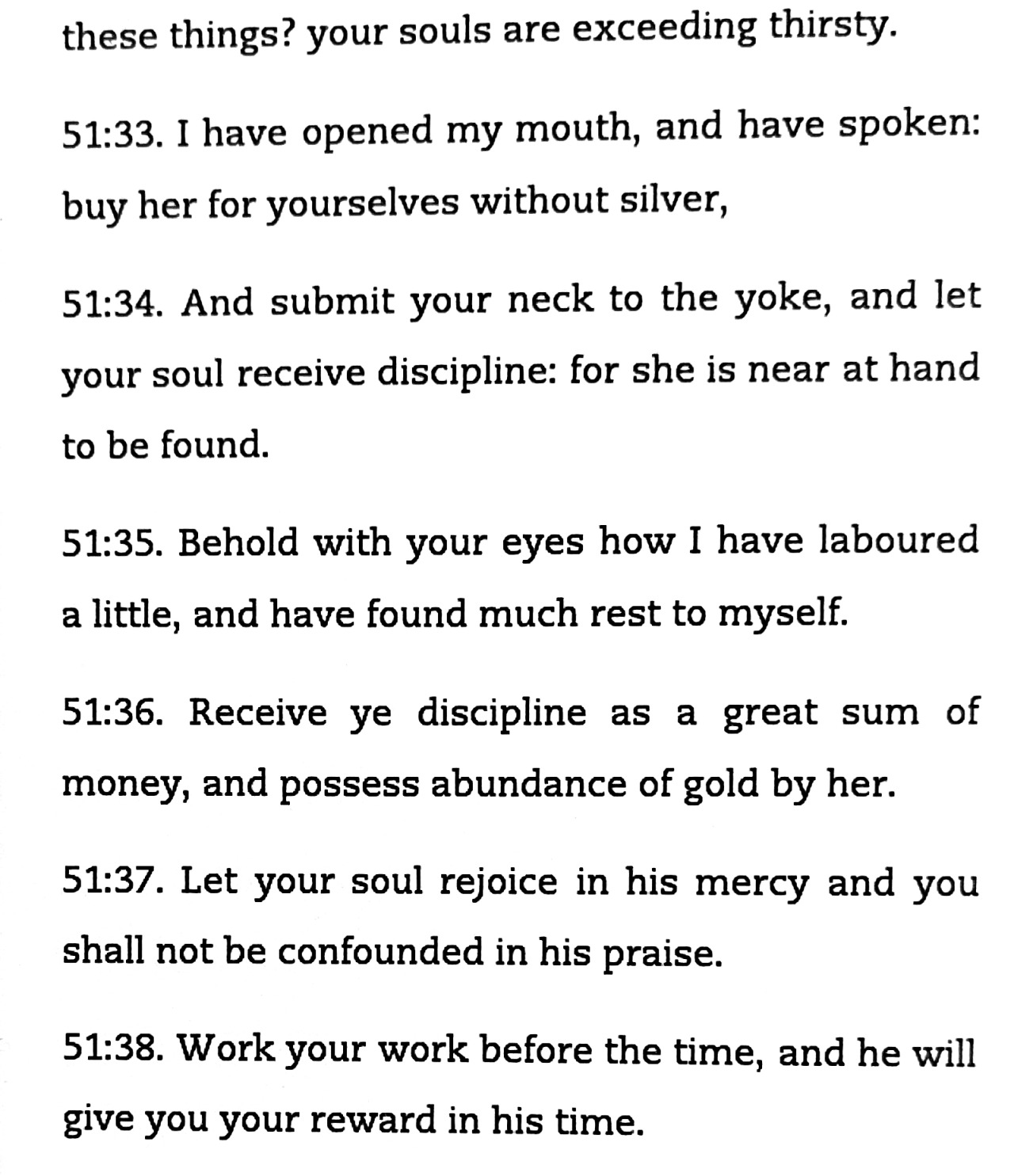 these things? your souls are exceeding thirsty.

51:33. I have opened my mouth, and have spoken: buy her for yourselves without silver,

51:34. And submit your neck to the yoke, and let your soul receive discipline: for she is near at hand to be found.

51:35. Behold with your eyes how I have laboured a little, and have found much rest to myself.

51:36. Receive ye discipline as a great sum of money, and possess abundance of gold by her.

51:37. Let your soul rejoice in his mercy and you shall not be confounded in his praise.

51:38. Work your work before the time, and he will give you your reward in his time.